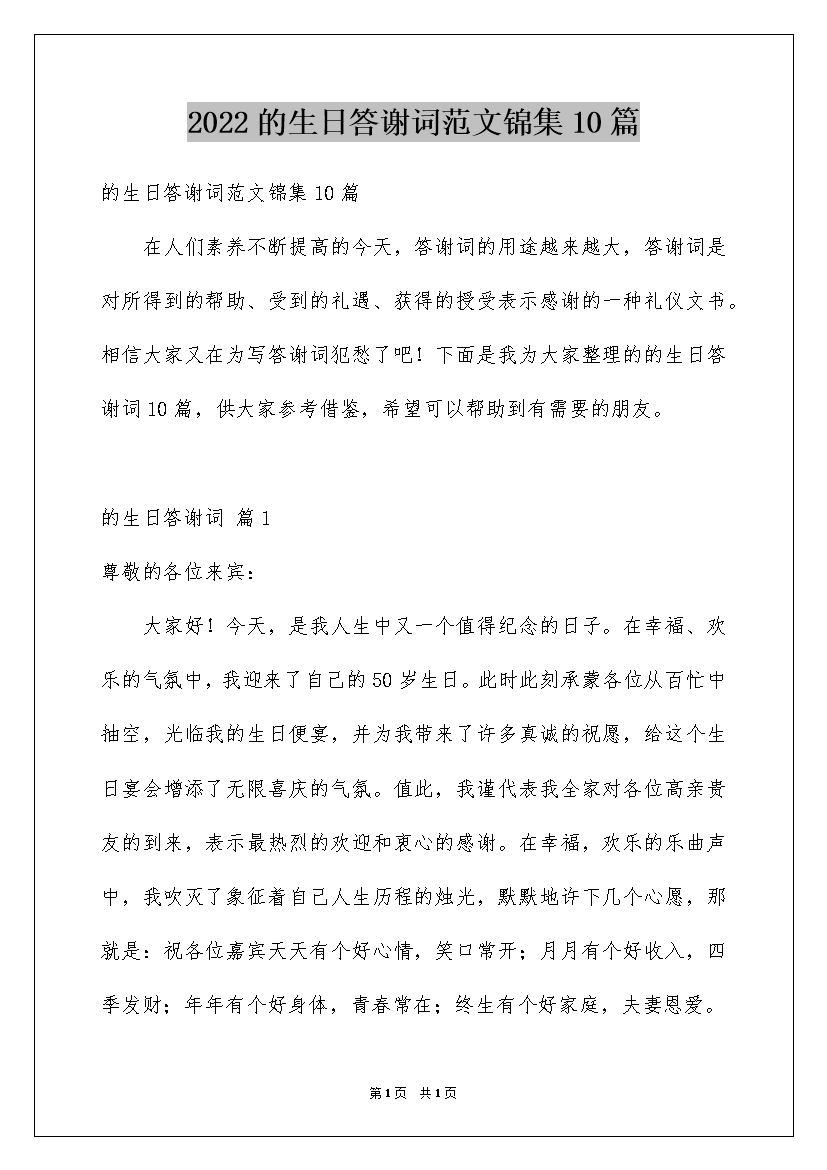 2022的生日答谢词范文锦集10篇

的生日答谢词范文锦集10篇

在人们素养不断提高的今天，答谢词的用途越来越大，答谢词是对所得到的帮助、受到的礼遇、获得的授受表示感谢的一种礼仪文书。相信大家又在为写答谢词犯愁了吧！下面是我为大家整理的的生日答谢词10篇，供大家参考借鉴，希望可以帮助到有需要的朋友。

的生日答谢词 篇1

尊敬的各位来宾：

大家好！今天，是我人生中又一个值得纪念的日子。在幸福、欢乐的气氛中，我迎来了自己的50岁生日。此时此刻承蒙各位从百忙中抽空，光临我的生日便宴，并为我带来了许多真诚的祝愿，给这个生日宴会增添了无限喜庆的气氛。值此，我谨代表我全家对各位高亲贵友的到来，表示最热烈的欢迎和衷心的感谢。在幸福，欢乐的乐曲声中，我吹灭了象征着自己人生历程的烛光，默默地许下几个心愿，那就是：祝各位嘉宾天天有个好心情，笑口常开；月月有个好收入，四季发财；年年有个好身体，青春常在；终生有个好家庭，夫妻恩爱。

第1页 共1页